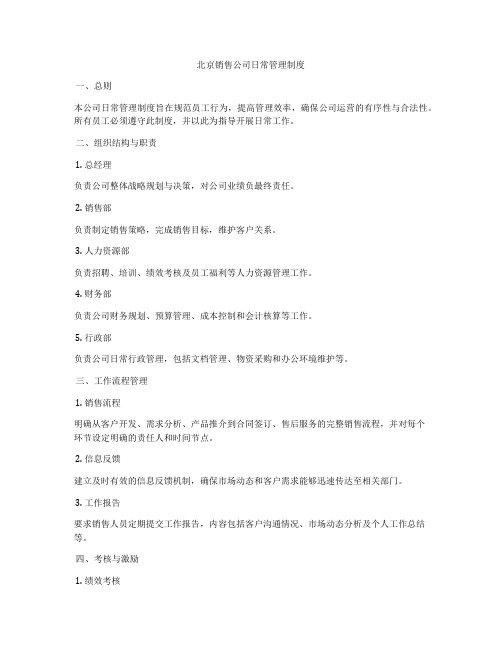 北京销售公司日常管理制度

一、总则

本公司日常管理制度旨在规范员工行为，提高管理效率，确保公司运营的有序性与合法性。所有员工必须遵守此制度，并以此为指导开展日常工作。

二、组织结构与职责

1. 总经理

负责公司整体战略规划与决策，对公司业绩负最终责任。

2. 销售部

负责制定销售策略，完成销售目标，维护客户关系。

3. 人力资源部

负责招聘、培训、绩效考核及员工福利等人力资源管理工作。

4. 财务部

负责公司财务规划、预算管理、成本控制和会计核算等工作。

5. 行政部

负责公司日常行政管理，包括文档管理、物资采购和办公环境维护等。

三、工作流程管理

1. 销售流程

明确从客户开发、需求分析、产品推介到合同签订、售后服务的完整销售流程，并对每个环节设定明确的责任人和时间节点。

2. 信息反馈

建立及时有效的信息反馈机制，确保市场动态和客户需求能够迅速传达至相关部门。

3. 工作报告

要求销售人员定期提交工作报告，内容包括客户沟通情况、市场动态分析及个人工作总结等。

四、考核与激励

1. 绩效考核